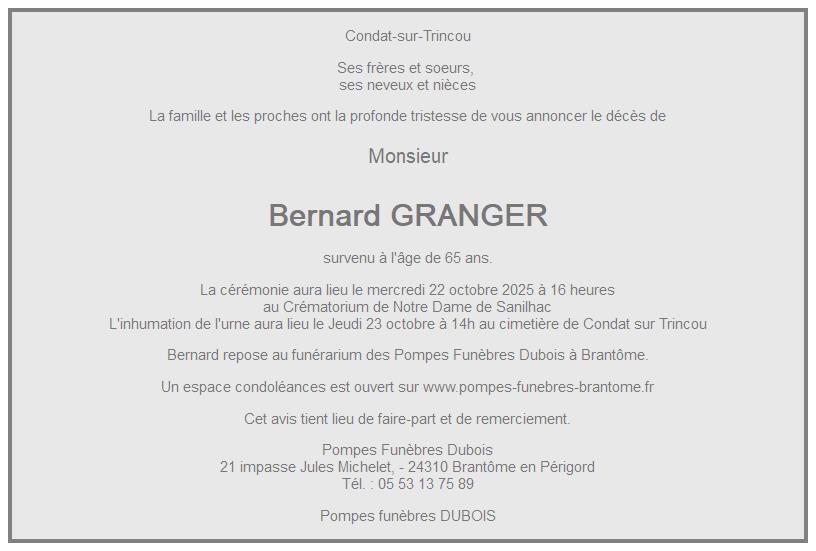 Condat-sur-Trincou

Ses frères et soeurs,
ses neveux et nièces

La famille et les proches ont la profonde tristesse de vous annoncer le décès de

Monsieur

Bernard GRANGER

survenu à l'âge de 65 ans.

La cérémonie aura lieu le mercredi 22 octobre 2025 à 16 heures
au Crématorium de Notre Dame de Sanilhac
L'inhumation de l'urne aura lieu le Jeudi 23 octobre à 14h au cimetière de Condat sur Trincou

Bernard repose au funérarium des Pompes Funèbres Dubois à Brantôme.

Un espace condoléances est ouvert sur www.pompes-funebres-brantome.fr

Cet avis tient lieu de faire-part et de remerciement.

Pompes Funèbres Dubois
21 impasse Jules Michelet, - 24310 Brantôme en Périgord
Tél. : 05 53 13 75 89

Pompes funèbres DUBOIS